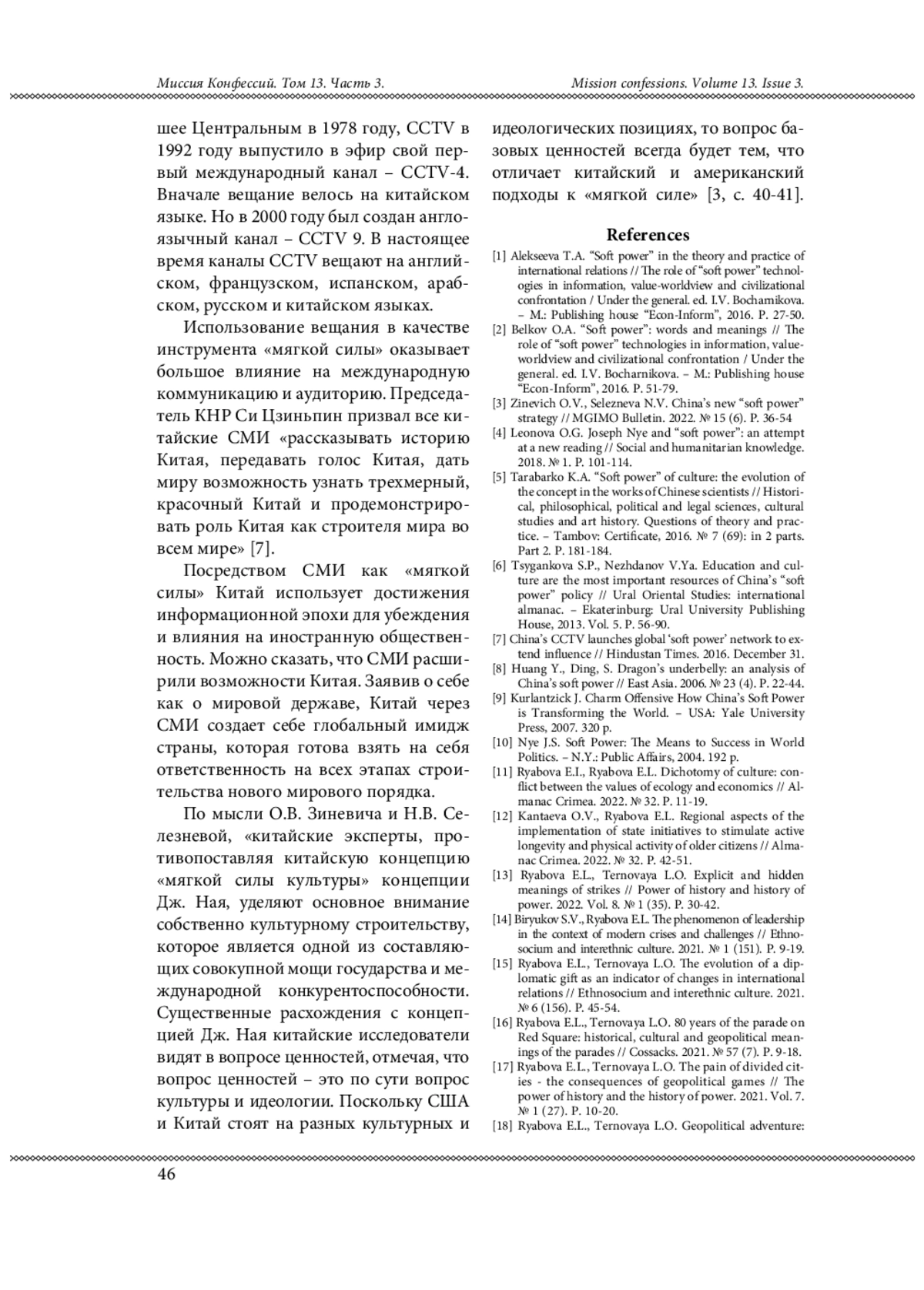 Миссия Конфессий. Том 13. Часть 3.

Mission confessions. Volume 13. Issue 3.

шее Центральным в 1978 году, CCTV в 1992 году выпустило в эфир свой первый международный канал – CCTV-4. Вначале вещание велось на китайском языке. Но в 2000 году был создан англоязычный канал – CCTV 9. В настоящее время каналы CCTV вещают на английском, французском, испанском, арабском, русском и китайском языках.

Использование вещания в качестве инструмента «мягкой силы» оказывает большое влияние на международную коммуникацию и аудиторию. Председатель КНР Си Цзиньпин призвал все китайские СМИ «рассказывать историю Китая, передавать голос Китая, дать миру возможность узнать трехмерный, красочный Китай и продемонстрировать роль Китая как строителя мира во всем мире» [7].

Посредством СМИ как «мягкой силы» Китай использует достижения информационной эпохи для убеждения и влияния на иностранную общественность. Можно сказать, что СМИ расширили возможности Китая. Заявив о себе как о мировой державе, Китай через СМИ создает себе глобальный имидж страны, которая готова взять на себя ответственность на всех этапах строительства нового мирового порядка.

По мысли О.В. Зиневича и Н.В. Селезневой, «китайские эксперты, противопоставляя китайскую концепцию «мягкой силы культуры» концепции Дж. Ная, уделяют основное внимание собственно культурному строительству, которое является одной из составляющих совокупной мощи государства и международной конкурентоспособности. Существенные расхождения с концепцией Дж. Ная китайские исследователи видят в вопросе ценностей, отмечая, что вопрос ценностей – это по сути вопрос культуры и идеологии. Поскольку США и Китай стоят на разных культурных и идеологических позициях, то вопрос базовых ценностей всегда будет тем, что отличает китайский и американский подходы к «мягкой силе» [3, с. 40-41].

References

[1] Alekseeva T.A. “Soft power” in the theory and practice of international relations // The role of “soft power” technologies in information, value-worldview and civilizational confrontation / Under the general. ed. I.V. Bocharnikova. – M.: Publishing house “Econ-Inform”, 2016. P. 27-50.
[2] Belkov O.A. “Soft power”: words and meanings // The role of “soft power” technologies in information, value-worldview and civilizational confrontation / Under the general. ed. I.V. Bocharnikova. – M.: Publishing house “Econ-Inform”, 2016. P. 51-79.
[3] Zinevich O.V., Selezneva N.V. China’s new “soft power” strategy // MGIMO Bulletin. 2022. № 15 (6). P. 36-54
[4] Leonova O.G. Joseph Nye and “soft power”: an attempt at a new reading // Social and humanitarian knowledge. 2018. № 1. P. 101-114.
[5] Tarabarko K.A. “Soft power” of culture: the evolution of the concept in the works of Chinese scientists // Historical, philosophical, political and legal sciences, cultural studies and art history. Questions of theory and practice. – Tambov: Certificate, 2016. № 7 (69): in 2 parts. Part 2. P. 181-184.
[6] Tsygankova S.P., Nezhdanov V.Ya. Education and culture are the most important resources of China’s “soft power” policy // Ural Oriental Studies: international almanac. – Ekaterinburg: Ural University Publishing House, 2013. Vol. 5. P. 56-90.
[7] China’s CCTV launches global ‘soft power’ network to extend influence // Hindustan Times. 2016. December 31.
[8] Huang Y., Ding, S. Dragon’s underbelly: an analysis of China’s soft power // East Asia. 2006. № 23 (4). P. 22-44.
[9] Kurlantzick J. Charm Offensive How China’s Soft Power is Transforming the World. – USA: Yale University Press, 2007. 320 p.
[10] Nye J.S. Soft Power: The Means to Success in World Politics. – N.Y.: Public Affairs, 2004. 192 p.
[11] Ryabova E.I., Ryabova E.L. Dichotomy of culture: conflict between the values of ecology and economics // Almanac Crimea. 2022. № 32. P. 11-19.
[12] Kantaeva O.V., Ryabova E.L. Regional aspects of the implementation of state initiatives to stimulate active longevity and physical activity of older citizens // Almanac Crimea. 2022. № 32. P. 42-51.
[13] Ryabova E.L., Ternovaya L.O. Explicit and hidden meanings of strikes // Power of history and history of power. 2022. Vol. 8. № 1 (35). P. 30-42.
[14] Biryukov S.V., Ryabova E.L. The phenomenon of leadership in the context of modern crises and challenges // Ethnosocium and interethnic culture. 2021. № 1 (151). P. 9-19.
[15] Ryabova E.L., Ternovaya L.O. The evolution of a diplomatic gift as an indicator of changes in international relations // Ethnosocium and interethnic culture. 2021. № 6 (156). P. 45-54.
[16] Ryabova E.L., Ternovaya L.O. 80 years of the parade on Red Square: historical, cultural and geopolitical meanings of the parades // Cossacks. 2021. № 57 (7). P. 9-18.
[17] Ryabova E.L., Ternovaya L.O. The pain of divided cities - the consequences of geopolitical games // The power of history and the history of power. 2021. Vol. 7. № 1 (27). P. 10-20.
[18] Ryabova E.L., Ternovaya L.O. Geopolitical adventure:

46